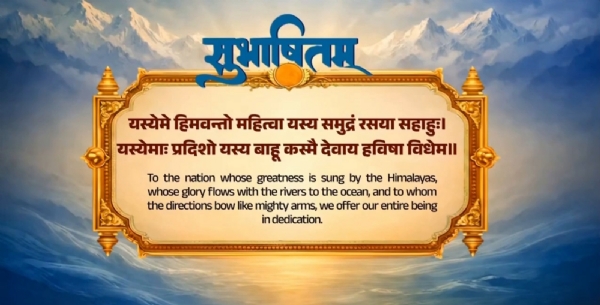 सुभाषितम्

यस्येमे हिमवन्तो महित्वा यस्य समुद्रं रसया सहाहुः।
यस्येमाः प्रदिशो यस्य बाहू कस्मै देवाय हविषा विधेम॥

To the nation whose greatness is sung by the Himalayas, whose glory flows with the rivers to the ocean, and to whom the directions bow like mighty arms, we offer our entire being in dedication.